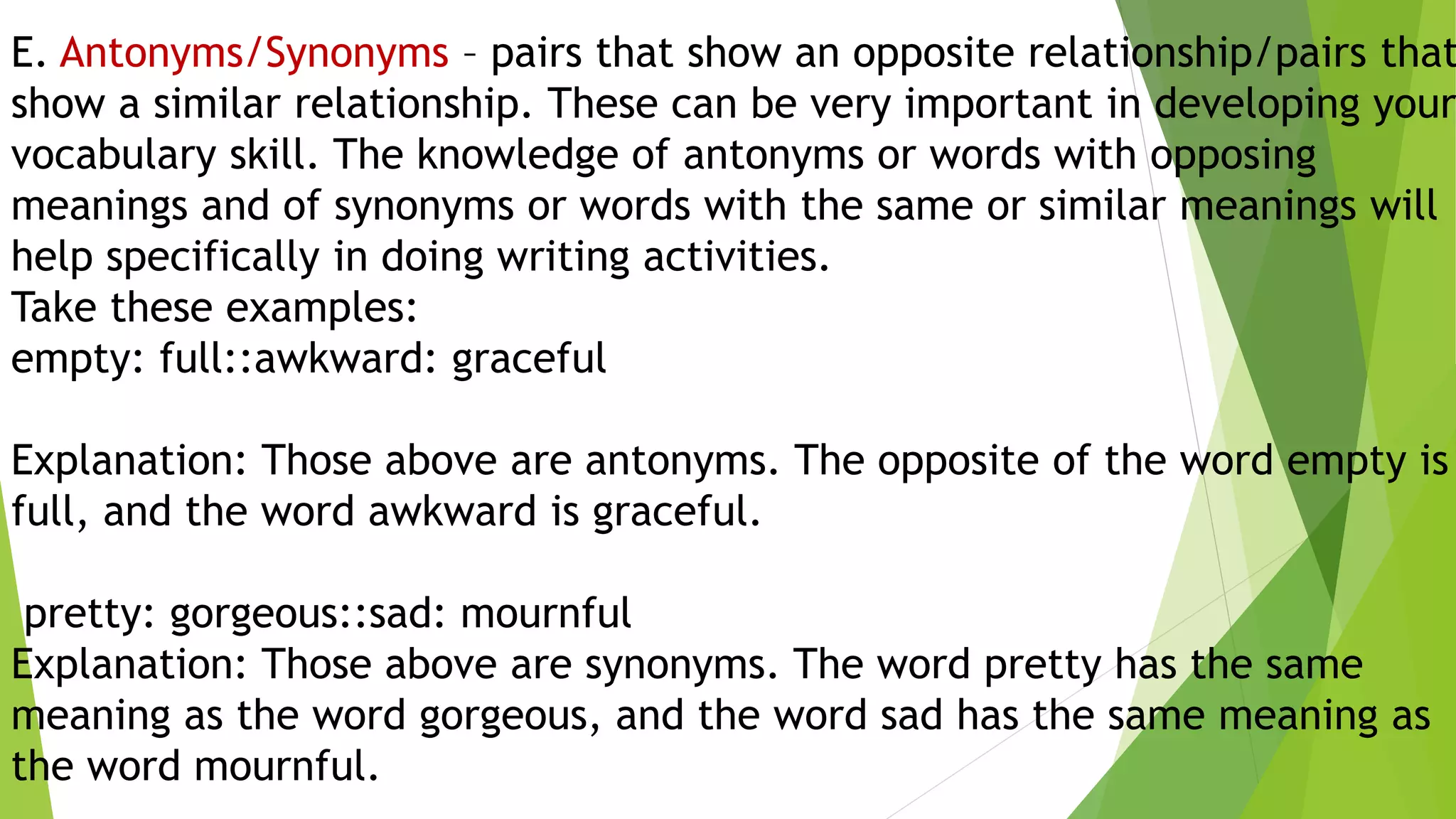 E. Antonyms/Synonyms – pairs that show an opposite relationship/pairs that show a similar relationship. These can be very important in developing your vocabulary skill. The knowledge of antonyms or words with opposing meanings and of synonyms or words with the same or similar meanings will help specifically in doing writing activities.
Take these examples:
empty: full::awkward: graceful

Explanation: Those above are antonyms. The opposite of the word empty is full, and the word awkward is graceful.

pretty: gorgeous::sad: mournful
Explanation: Those above are synonyms. The word pretty has the same meaning as the word gorgeous, and the word sad has the same meaning as the word mournful.